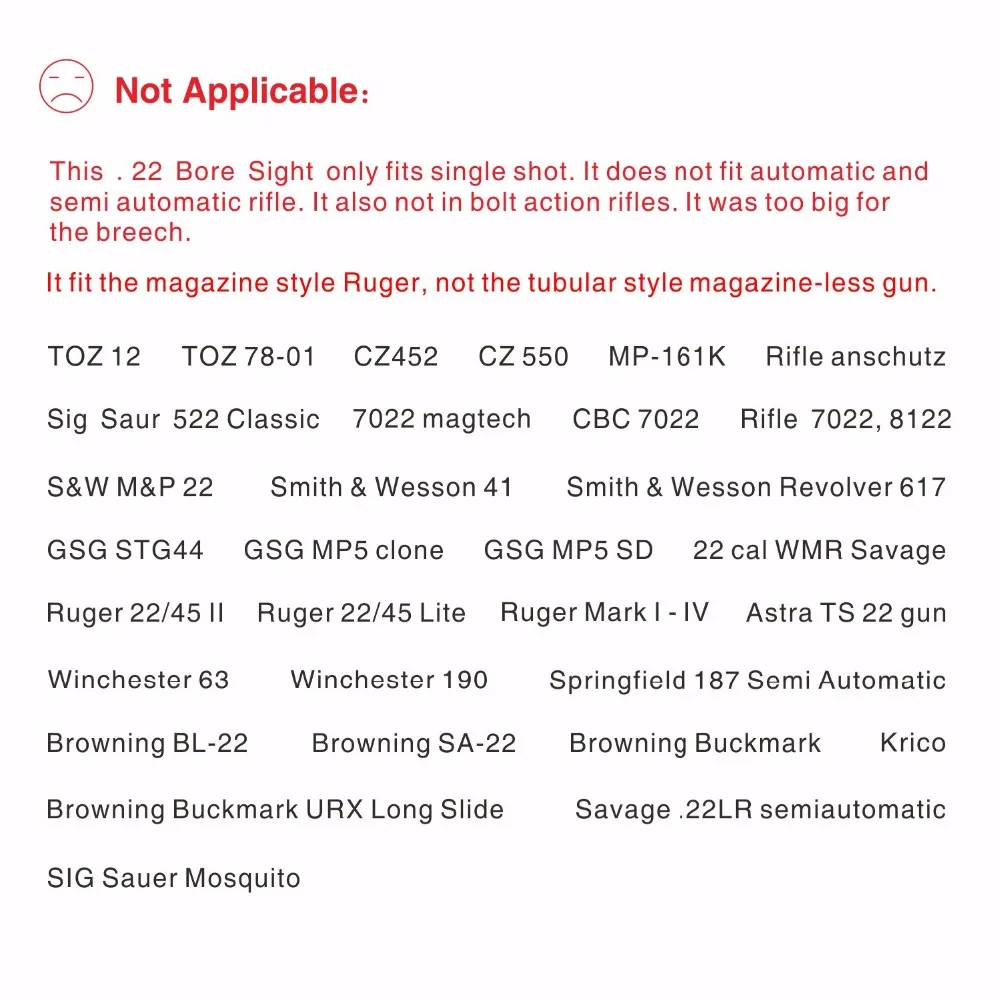 Not Applicable:

This . 22 Bore Sight only fits single shot. It does not fit automatic and semi automatic rifle. It also not in bolt action rifles. It was too big for the breech.

It fit the magazine style Ruger, not the tubular style magazine-less gun.

TOZ 12 TOZ 78-01 CZ452 CZ 550 MP-161K Rifle anschutz

Sig Saur 522 Classic 7022 magtech CBC 7022 Rifle 7022, 8122

S&W M&P 22 Smith & Wesson 41 Smith & Wesson Revolver 617

GSG STG44 GSG MP5 clone GSG MP5 SD 22 cal WMR Savage

Ruger 22/45 II Ruger 22/45 Lite Ruger Mark I - IV Astra TS 22 gun

Winchester 63 Winchester 190 Springfield 187 Semi Automatic

Browning BL-22 Browning SA-22 Browning Buckmark Krico

Browning Buckmark URX Long Slide Savage .22LR semiautomatic

SIG Sauer Mosquito